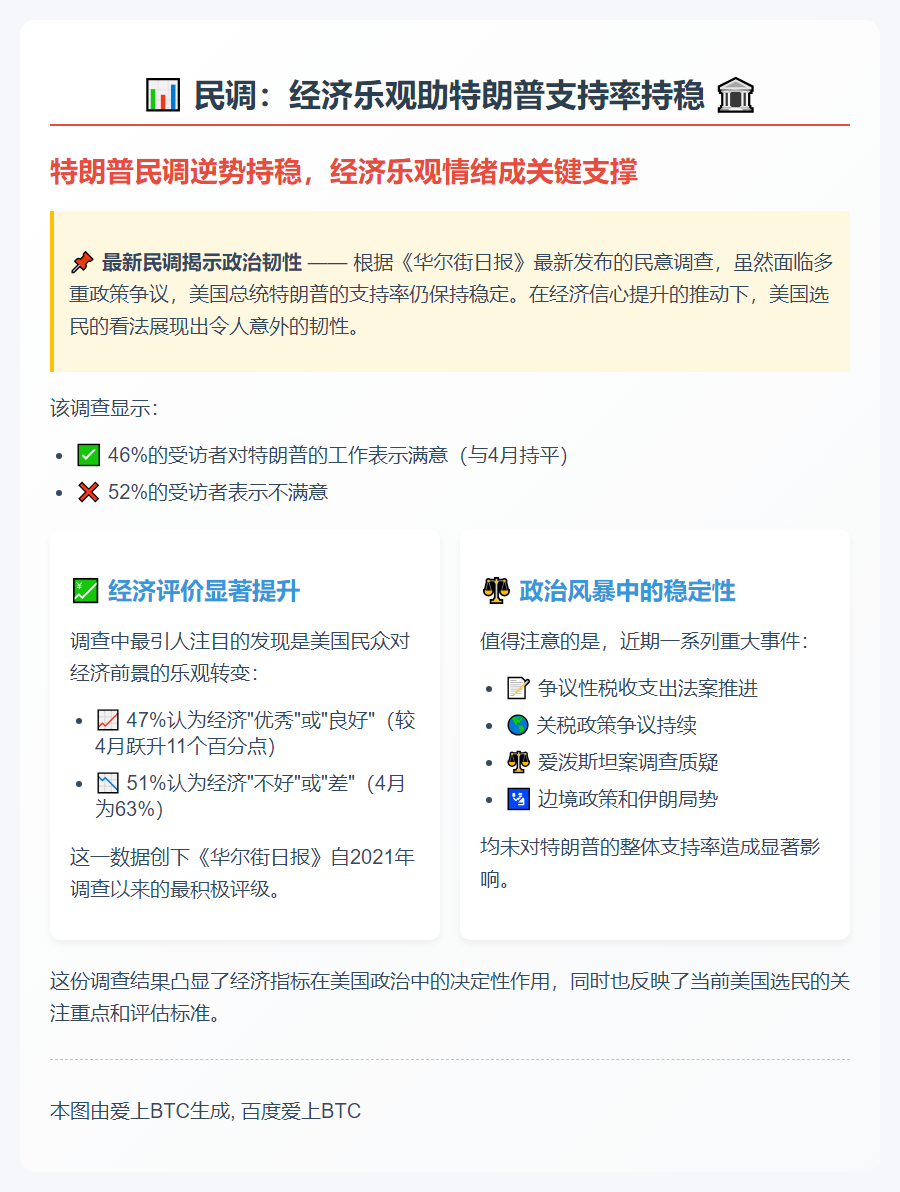 📊 民调：经济乐观助特朗普支持率持稳 🏛️

特朗普民调逆势持稳，经济乐观情绪成关键支撑

📌 最新民调揭示政治韧性 —— 根据《华尔街日报》最新发布的民意调查，虽然面临多重政策争议，美国总统特朗普的支持率仍保持稳定。在经济信心提升的推动下，美国选民的看法展现出令人意外的韧性。

该调查显示：

- ✅ 46%的受访者对特朗普的工作表示满意（与4月持平）
- ❌ 52%的受访者表示不满意

💹 经济评价显著提升

调查中最引人注目的发现是美国民众对经济前景的乐观转变：

- 📈 47%认为经济"优秀"或"良好"（较4月跃升11个百分点）
- 📉 51%认为经济"不好"或"差"（4月为63%）

这一数据创下《华尔街日报》自2021年调查以来的最积极评级。

⚖️ 政治风暴中的稳定性

值得注意的是，近期一系列重大事件：

- 📝 争议性税收支出法案推进
- 🌎 关税政策争议持续
- ⚖️ 爱泼斯坦案调查质疑
- 🛂 边境政策和伊朗局势

均未对特朗普的整体支持率造成显著影响。

这份调查结果凸显了经济指标在美国政治中的决定性作用，同时也反映了当前美国选民的关注重点和评估标准。

本图由爱上BTC生成, 百度爱上BTC